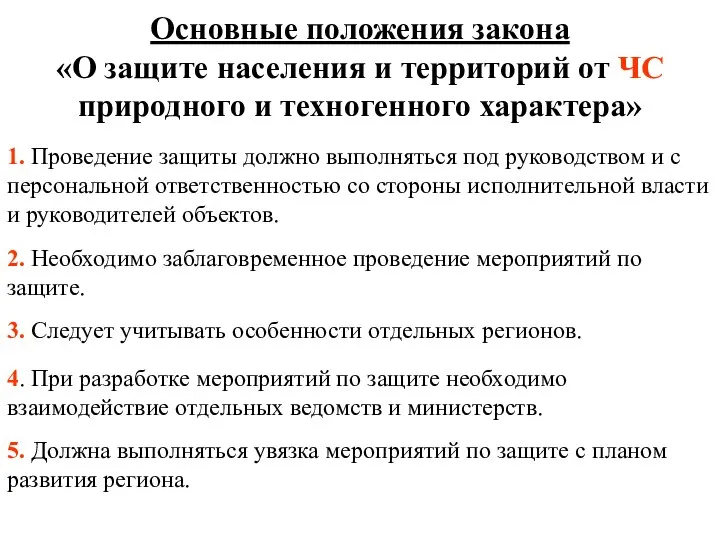 Основные положения закона
«О защите населения и территорий от ЧС природного и техногенного характера»

1. Проведение защиты должно выполняться под руководством и с персональной ответственностью со стороны исполнительной власти и руководителей объектов.

2. Необходимо заблаговременное проведение мероприятий по защите.

3. Следует учитывать особенности отдельных регионов.

4. При разработке мероприятий по защите необходимо взаимодействие отдельных ведомств и министерств.

5. Должна выполняться увязка мероприятий по защите с планом развития региона.